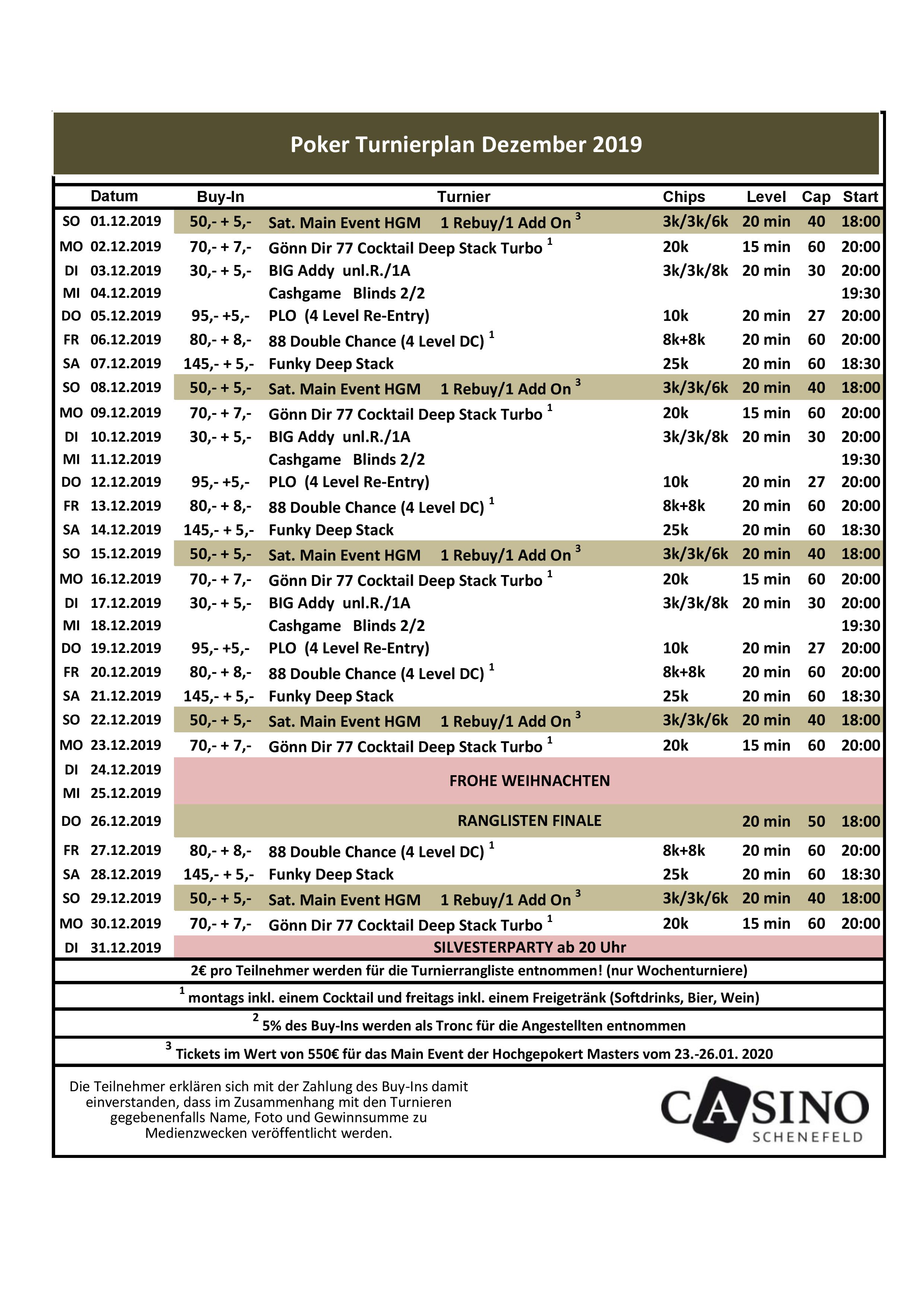 Poker Turnierplan Dezember 2019

| | Datum | Buy-In | Turnier | Chips | Level | Cap | Start |
|---|---|---|---|---|---|---|---|
| SO | 01.12.2019 | 50,- + 5,- | Sat. Main Event HGM 1 Rebuy/1 Add On $^3$ | 3k/3k/6k | 20 min | 40 | 18:00 |
| MO | 02.12.2019 | 70,- + 7,- | Gönn Dir 77 Cocktail Deep Stack Turbo $^1$ | 20k | 15 min | 60 | 20:00 |
| DI | 03.12.2019 | 30,- + 5,- | BIG Addy unl.R./1A | 3k/3k/8k | 20 min | 30 | 20:00 |
| MI | 04.12.2019 | | Cashgame Blinds 2/2 | | | | 19:30 |
| DO | 05.12.2019 | 95,- +5,- | PLO (4 Level Re-Entry) | 10k | 20 min | 27 | 20:00 |
| FR | 06.12.2019 | 80,- + 8,- | 88 Double Chance (4 Level DC) $^1$ | 8k+8k | 20 min | 60 | 20:00 |
| SA | 07.12.2019 | 145,- + 5,- | Funky Deep Stack | 25k | 20 min | 60 | 18:30 |
| SO | 08.12.2019 | 50,- + 5,- | Sat. Main Event HGM 1 Rebuy/1 Add On $^3$ | 3k/3k/6k | 20 min | 40 | 18:00 |
| MO | 09.12.2019 | 70,- + 7,- | Gönn Dir 77 Cocktail Deep Stack Turbo $^1$ | 20k | 15 min | 60 | 20:00 |
| DI | 10.12.2019 | 30,- + 5,- | BIG Addy unl.R./1A | 3k/3k/8k | 20 min | 30 | 20:00 |
| MI | 11.12.2019 | | Cashgame Blinds 2/2 | | | | 19:30 |
| DO | 12.12.2019 | 95,- +5,- | PLO (4 Level Re-Entry) | 10k | 20 min | 27 | 20:00 |
| FR | 13.12.2019 | 80,- + 8,- | 88 Double Chance (4 Level DC) $^1$ | 8k+8k | 20 min | 60 | 20:00 |
| SA | 14.12.2019 | 145,- + 5,- | Funky Deep Stack | 25k | 20 min | 60 | 18:30 |
| SO | 15.12.2019 | 50,- + 5,- | Sat. Main Event HGM 1 Rebuy/1 Add On $^3$ | 3k/3k/6k | 20 min | 40 | 18:00 |
| MO | 16.12.2019 | 70,- + 7,- | Gönn Dir 77 Cocktail Deep Stack Turbo $^1$ | 20k | 15 min | 60 | 20:00 |
| DI | 17.12.2019 | 30,- + 5,- | BIG Addy unl.R./1A | 3k/3k/8k | 20 min | 30 | 20:00 |
| MI | 18.12.2019 | | Cashgame Blinds 2/2 | | | | 19:30 |
| DO | 19.12.2019 | 95,- +5,- | PLO (4 Level Re-Entry) | 10k | 20 min | 27 | 20:00 |
| FR | 20.12.2019 | 80,- + 8,- | 88 Double Chance (4 Level DC) $^1$ | 8k+8k | 20 min | 60 | 20:00 |
| SA | 21.12.2019 | 145,- + 5,- | Funky Deep Stack | 25k | 20 min | 60 | 18:30 |
| SO | 22.12.2019 | 50,- + 5,- | Sat. Main Event HGM 1 Rebuy/1 Add On $^3$ | 3k/3k/6k | 20 min | 40 | 18:00 |
| MO | 23.12.2019 | 70,- + 7,- | Gönn Dir 77 Cocktail Deep Stack Turbo $^1$ | 20k | 15 min | 60 | 20:00 |
| DI | 24.12.2019 | | FROHE WEIHNACHTEN | | | | |
| MI | 25.12.2019 | | | | | | |
| DO | 26.12.2019 | | RANGLISTEN FINALE | | 20 min | 50 | 18:00 |
| FR | 27.12.2019 | 80,- + 8,- | 88 Double Chance (4 Level DC) $^1$ | 8k+8k | 20 min | 60 | 20:00 |
| SA | 28.12.2019 | 145,- + 5,- | Funky Deep Stack | 25k | 20 min | 60 | 18:30 |
| SO | 29.12.2019 | 50,- + 5,- | Sat. Main Event HGM 1 Rebuy/1 Add On $^3$ | 3k/3k/6k | 20 min | 40 | 18:00 |
| MO | 30.12.2019 | 70,- + 7,- | Gönn Dir 77 Cocktail Deep Stack Turbo $^1$ | 20k | 15 min | 60 | 20:00 |
| DI | 31.12.2019 | | SILVESTERPARTY ab 20 Uhr | | | | |

2€ pro Teilnehmer werden für die Turnierrangliste entnommen! (nur Wochenturniere)

$^1$ montags inkl. einem Cocktail und freitags inkl. einem Freigetränk (Softdrinks, Bier, Wein)

$^2$ 5% des Buy-Ins werden als Tronc für die Angestellten entnommen

$^3$ Tickets im Wert von 550€ für das Main Event der Hochgepokert Masters vom 23.-26.01. 2020

Die Teilnehmer erklären sich mit der Zahlung des Buy-Ins damit einverstanden, dass im Zusammenhang mit den Turnieren gegebenenfalls Name, Foto und Gewinnsumme zu Medienzwecken veröffentlicht werden.

CASINO SCHENEFELD